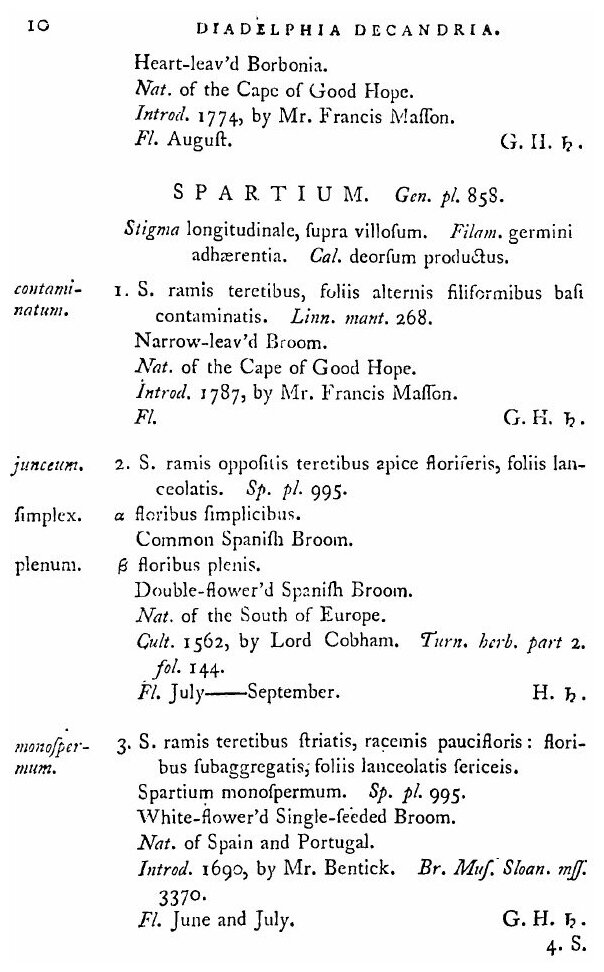 10 DIADELPHIA DECANDRIA.

Heart-leav'd Borbonia.
Nat. of the Cape of Good Hope.
Introd. 1774, by Mr. Francis Maſſon.
Fl. Auguſt. G. H. ♄.

SPARTIUM. Gen. pl. 858.

Stigma longitudinale, ſupra villoſum. Filam. germini adhærentia. Cal. deorſum productus.

contaminatum. 1. S. ramis teretibus, foliis alternis filiformibus baſi contaminatis. Linn. mant. 268.
Narrow-leav'd Broom.
Nat. of the Cape of Good Hope.
Introd. 1787, by Mr. Francis Maſſon.
Fl. G. H. ♄.

junceum. 2. S. ramis oppoſitis teretibus apice floriferis, foliis lanceolatis. Sp. pl. 995.
ſimplex. α floribus ſimplicibus.
Common Spaniſh Broom.
plenum. β floribus plenis.
Double-flower'd Spaniſh Broom.
Nat. of the South of Europe.
Cult. 1562, by Lord Cobham. Turn. herb. part 2. fol. 144.
Fl. July——September. H. ♄.

monoſpermum. 3. S. ramis teretibus ſtriatis, racemis paucifloris: floribus ſubaggregatis, foliis lanceolatis ſericeis.
Spartium monoſpermum. Sp. pl. 995.
White-flower'd Single-ſeeded Broom.
Nat. of Spain and Portugal.
Introd. 1690, by Mr. Bentick. Br. Muſ. Sloan. mſſ. 3370.
Fl. June and July. G. H. ♄.
4. S.